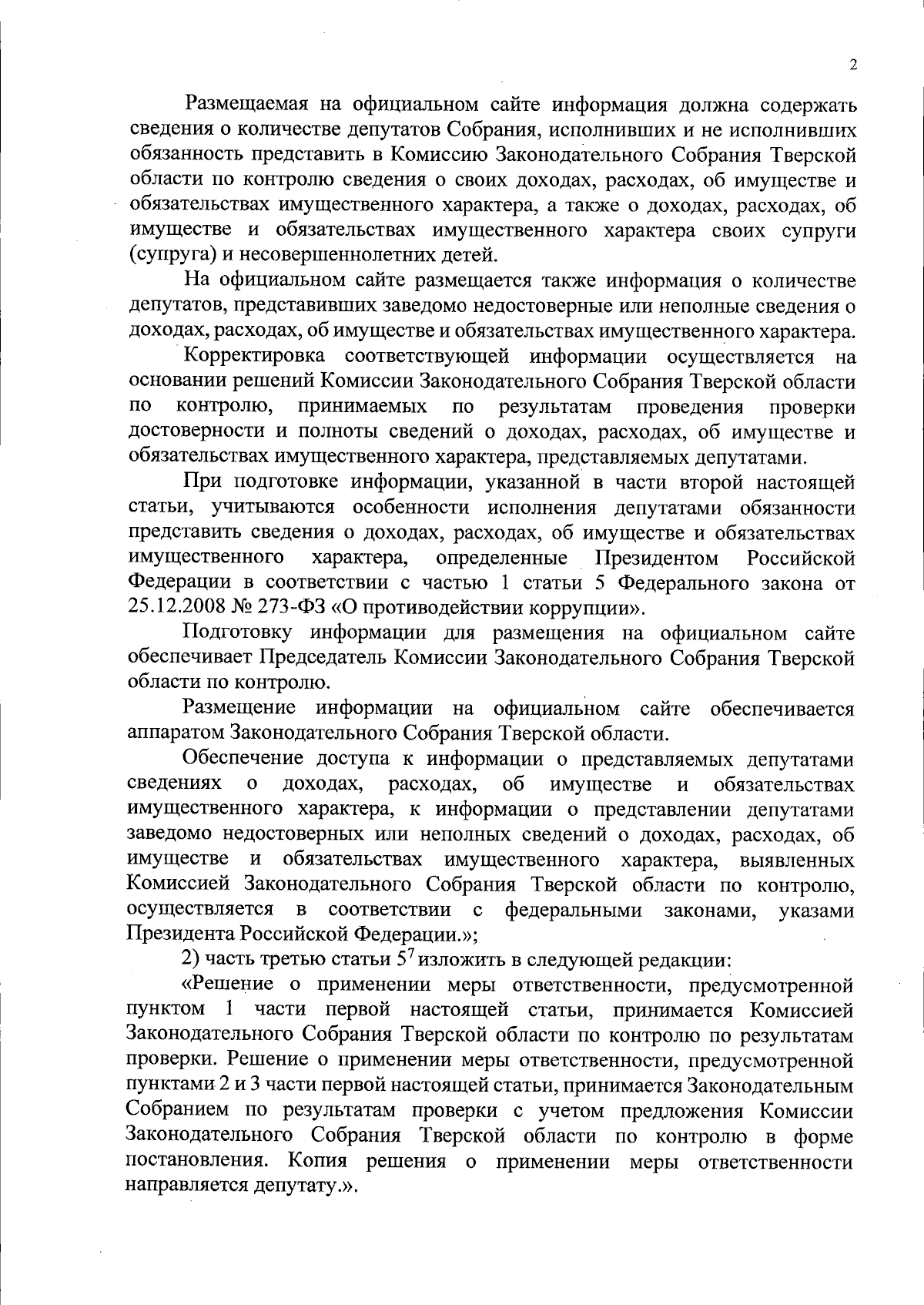 2

Размещаемая на официальном сайте информация должна содержать сведения о количестве депутатов Собрания, исполнивших и не исполнивших обязанность представить в Комиссию Законодательного Собрания Тверской области по контролю сведения о своих доходах, расходах, об имуществе и обязательствах имущественного характера, а также о доходах, расходах, об имуществе и обязательствах имущественного характера своих супруги (супруга) и несовершеннолетних детей.

На официальном сайте размещается также информация о количестве депутатов, представивших заведомо недостоверные или неполные сведения о доходах, расходах, об имуществе и обязательствах имущественного характера.

Корректировка соответствующей информации осуществляется на основании решений Комиссии Законодательного Собрания Тверской области по контролю, принимаемых по результатам проведения проверки достоверности и полноты сведений о доходах, расходах, об имуществе и обязательствах имущественного характера, представляемых депутатами.

При подготовке информации, указанной в части второй настоящей статьи, учитываются особенности исполнения депутатами обязанности представить сведения о доходах, расходах, об имуществе и обязательствах имущественного характера, определенные Президентом Российской Федерации в соответствии с частью 1 статьи 5 Федерального закона от 25.12.2008 № 273-ФЗ «О противодействии коррупции».

Подготовку информации для размещения на официальном сайте обеспечивает Председатель Комиссии Законодательного Собрания Тверской области по контролю.

Размещение информации на официальном сайте обеспечивается аппаратом Законодательного Собрания Тверской области.

Обеспечение доступа к информации о представляемых депутатами сведениях о доходах, расходах, об имуществе и обязательствах имущественного характера, к информации о представлении депутатами заведомо недостоверных или неполных сведений о доходах, расходах, об имуществе и обязательствах имущественного характера, выявленных Комиссией Законодательного Собрания Тверской области по контролю, осуществляется в соответствии с федеральными законами, указами Президента Российской Федерации.»;

2) часть третью статьи $5^7$ изложить в следующей редакции:

«Решение о применении меры ответственности, предусмотренной пунктом 1 части первой настоящей статьи, принимается Комиссией Законодательного Собрания Тверской области по контролю по результатам проверки. Решение о применении меры ответственности, предусмотренной пунктами 2 и 3 части первой настоящей статьи, принимается Законодательным Собранием по результатам проверки с учетом предложения Комиссии Законодательного Собрания Тверской области по контролю в форме постановления. Копия решения о применении меры ответственности направляется депутату.».